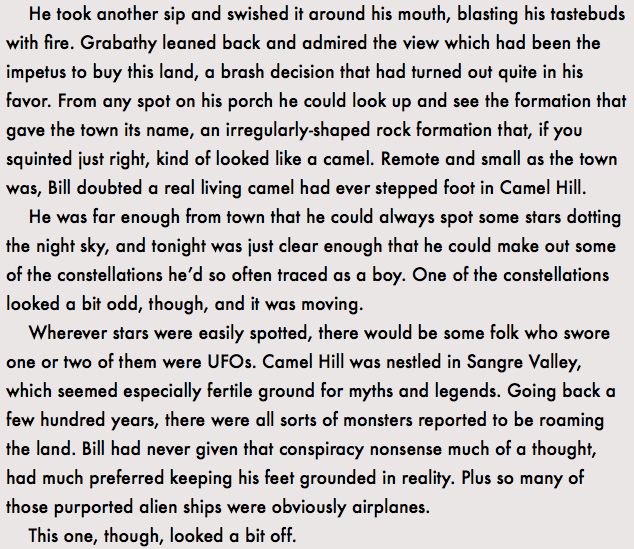 He took another sip and swished it around his mouth, blasting his tastebuds with fire. Grabathy leaned back and admired the view which had been the impetus to buy this land, a brash decision that had turned out quite in his favor. From any spot on his porch he could look up and see the formation that gave the town its name, an irregularly-shaped rock formation that, if you squinted just right, kind of looked like a camel. Remote and small as the town was, Bill doubted a real living camel had ever stepped foot in Camel Hill.

He was far enough from town that he could always spot some stars dotting the night sky, and tonight was just clear enough that he could make out some of the constellations he'd so often traced as a boy. One of the constellations looked a bit odd, though, and it was moving.

Wherever stars were easily spotted, there would be some folk who swore one or two of them were UFOs. Camel Hill was nestled in Sangre Valley, which seemed especially fertile ground for myths and legends. Going back a few hundred years, there were all sorts of monsters reported to be roaming the land. Bill had never given that conspiracy nonsense much of a thought, had much preferred keeping his feet grounded in reality. Plus so many of those purported alien ships were obviously airplanes.

This one, though, looked a bit off.